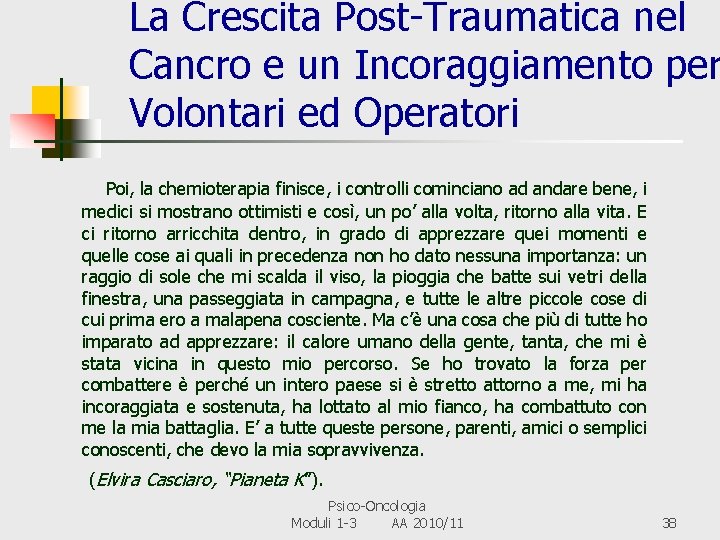 La Crescita Post-Traumatica nel Cancro e un Incoraggiamento per Volontari ed Operatori

Poi, la chemioterapia finisce, i controlli cominciano ad andare bene, i medici si mostrano ottimisti e così, un po' alla volta, ritorno alla vita. E ci ritorno arricchita dentro, in grado di apprezzare quei momenti e quelle cose ai quali in precedenza non ho dato nessuna importanza: un raggio di sole che mi scalda il viso, la pioggia che batte sui vetri della finestra, una passeggiata in campagna, e tutte le altre piccole cose di cui prima ero a malapena cosciente. Ma c'è una cosa che più di tutte ho imparato ad apprezzare: il calore umano della gente, tanta, che mi è stata vicina in questo mio percorso. Se ho trovato la forza per combattere è perché un intero paese si è stretto attorno a me, mi ha incoraggiata e sostenuta, ha lottato al mio fianco, ha combattuto con me la mia battaglia. E' a tutte queste persone, parenti, amici o semplici conoscenti, che devo la mia sopravvivenza.

(Elvira Casciaro, "Pianeta K").

Psico-Oncologia
Moduli 1-3 AA 2010/11 38